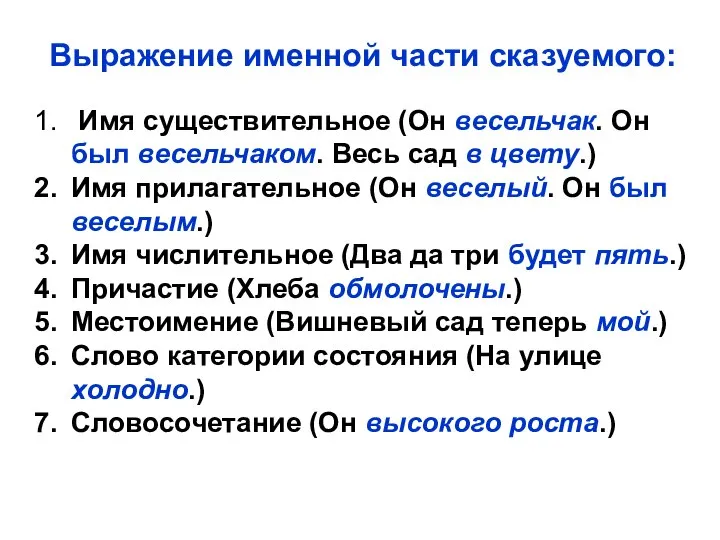 Выражение именной части сказуемого:

1. Имя существительное (Он весельчак. Он был весельчаком. Весь сад в цвету.)
2. Имя прилагательное (Он веселый. Он был веселым.)
3. Имя числительное (Два да три будет пять.)
4. Причастие (Хлеба обмолочены.)
5. Местоимение (Вишневый сад теперь мой.)
6. Слово категории состояния (На улице холодно.)
7. Словосочетание (Он высокого роста.)